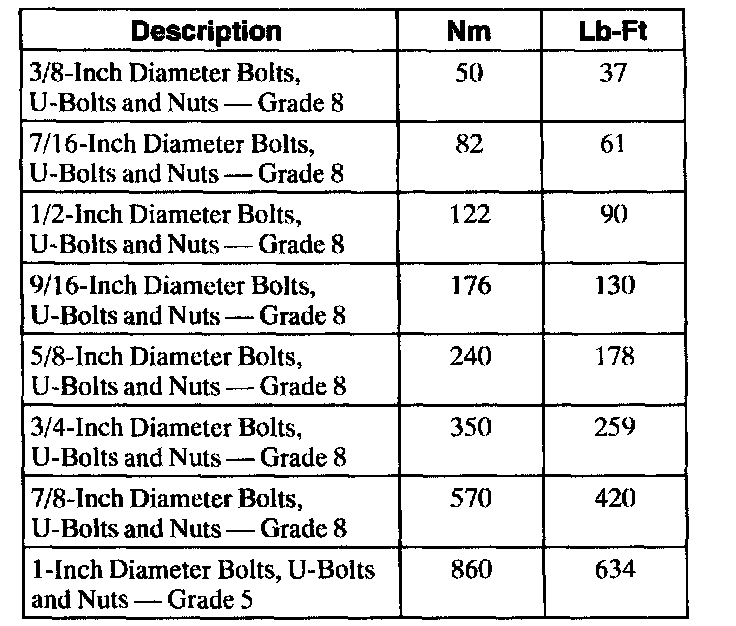 | Description | Nm | Lb-Ft |
|---|---|---|
| 3/8-Inch Diameter Bolts, U-Bolts and Nuts — Grade 8 | 50 | 37 |
| 7/16-Inch Diameter Bolts, U-Bolts and Nuts — Grade 8 | 82 | 61 |
| 1/2-Inch Diameter Bolts, U-Bolts and Nuts — Grade 8 | 122 | 90 |
| 9/16-Inch Diameter Bolts, U-Bolts and Nuts — Grade 8 | 176 | 130 |
| 5/8-Inch Diameter Bolts, U-Bolts and Nuts — Grade 8 | 240 | 178 |
| 3/4-Inch Diameter Bolts, U-Bolts and Nuts — Grade 8 | 350 | 259 |
| 7/8-Inch Diameter Bolts, U-Bolts and Nuts — Grade 8 | 570 | 420 |
| 1-Inch Diameter Bolts, U-Bolts and Nuts — Grade 5 | 860 | 634 |